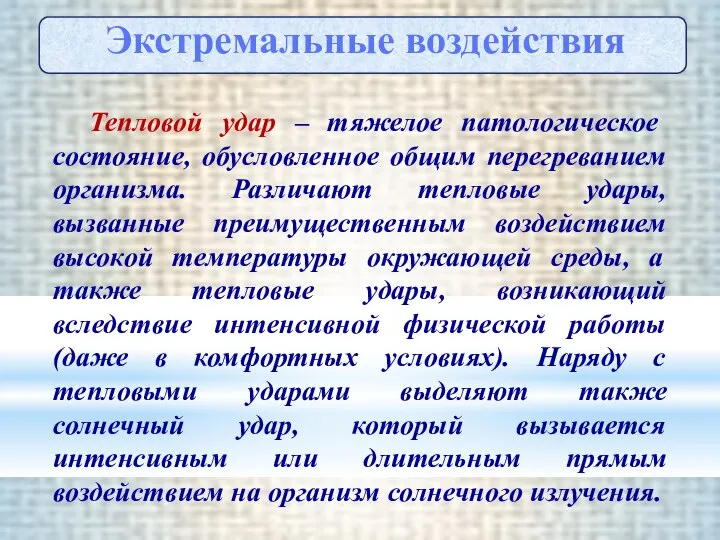 Экстремальные воздействия

Тепловой удар – тяжелое патологическое состояние, обусловленное общим перегреванием организма. Различают тепловые удары, вызванные преимущественным воздействием высокой температуры окружающей среды, а также тепловые удары, возникающий вследствие интенсивной физической работы (даже в комфортных условиях). Наряду с тепловыми ударами выделяют также солнечный удар, который вызывается интенсивным или длительным прямым воздействием на организм солнечного излучения.